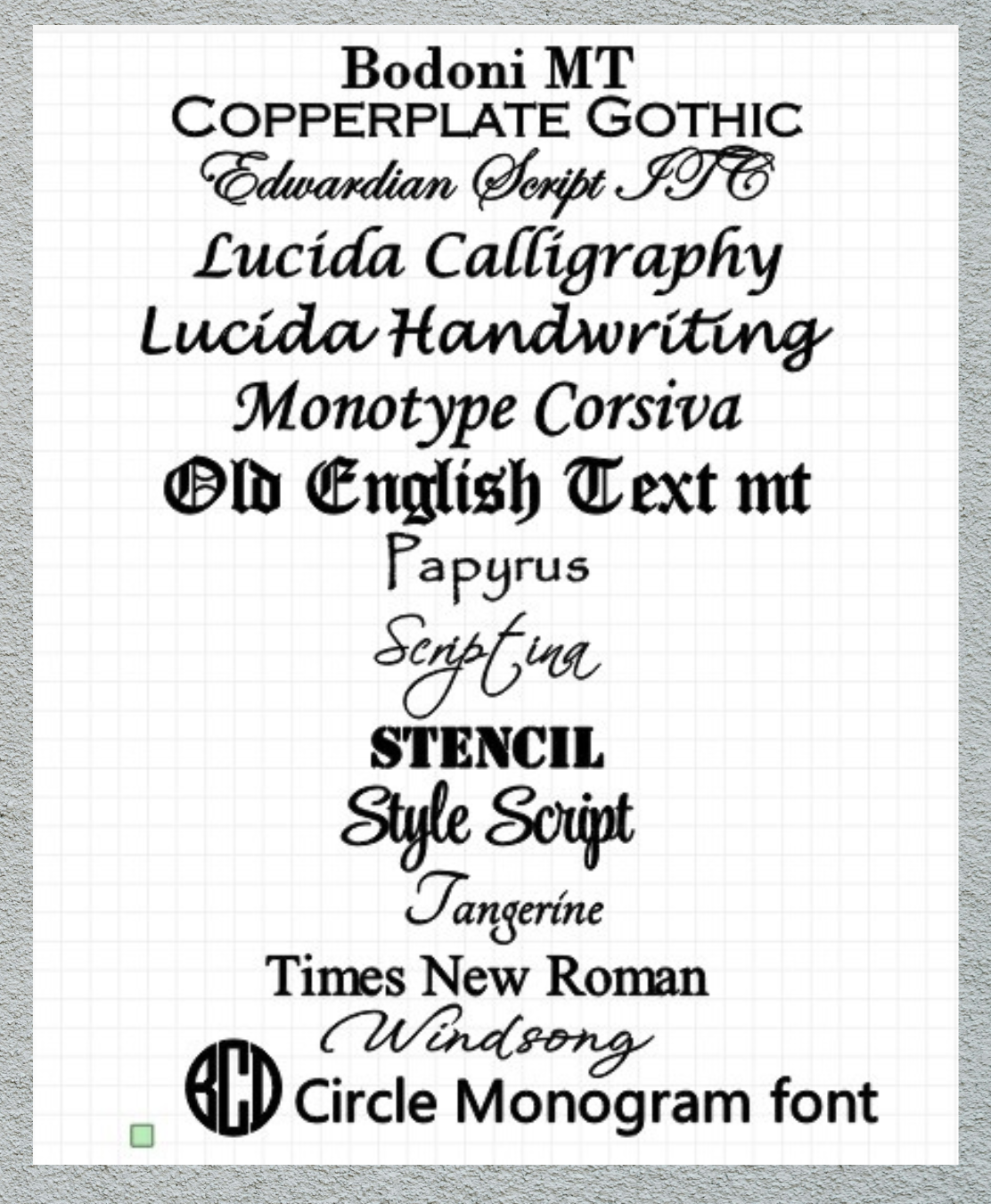 Bodoni MT
COPPERPLATE GOTHIC
Edwardian Script ITC
Lucida Calligraphy
Lucida Handwriting
Monotype Corsiva
Old English Text mt
Papyrus
Scriptina
STENCIL
Style Script
Tangerine
Times New Roman
Windsong
BCD Circle Monogram font